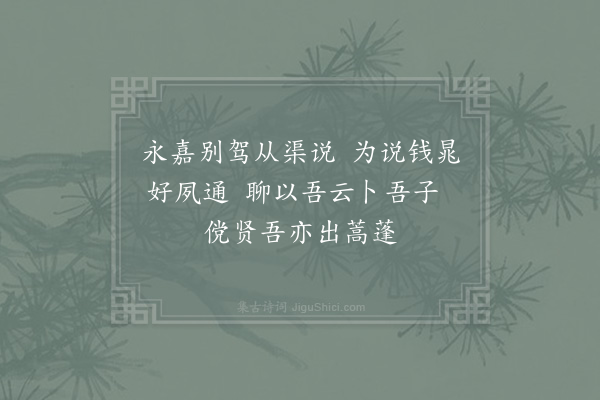 永嘉别驾从渠说　为说钱晁好夙通　聊以吾云卜吾子　傥贤吾亦出蒿蓬

集古诗词 JiguShici.com